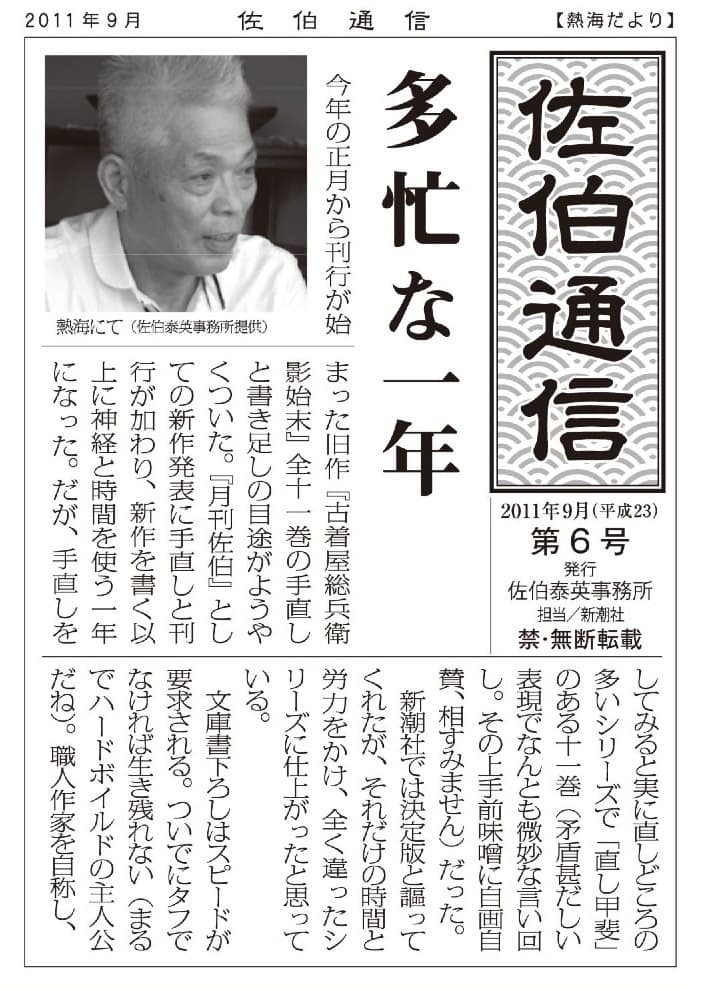 2011年9月　佐伯通信　【熱海だより】

佐伯通信

2011年9月(平成23)
第6号
発行
佐伯泰英事務所
担当/新潮社
禁・無断転載

多忙な一年

熱海にて（佐伯泰英事務所提供）

今年の正月から刊行が始まった旧作『古着屋総兵衛影始末』全十一巻の手直しと書き足しの目途がようやくついた。『月刊佐伯』としての新作発表に手直しと刊行が加わり、新作を書く以上に神経と時間を使う一年になった。だが、手直しをしてみると実に直しどころの多いシリーズで「直し甲斐」のある十一巻（矛盾甚だしい表現でなんとも微妙な言い回し。その上手前味噌に自画自賛、相すみません）だった。

新潮社では決定版と謳ってくれたが、それだけの時間と労力をかけ、全く違ったシリーズに仕上がったと思っている。

文庫書下ろしはスピードが要求される。ついでにタフでなければ生き残れない（まるでハードボイルドの主人公だね）。職人作家を自称し、